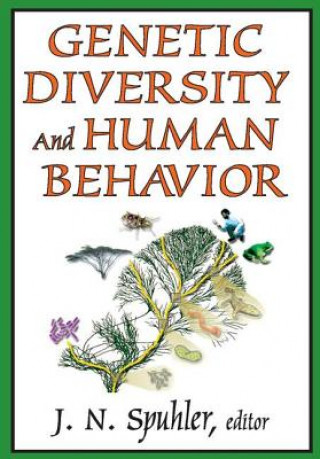 GENETIC DIVERSITY And HUMAN BEHAVIOR

J. N. Spuhler, editor